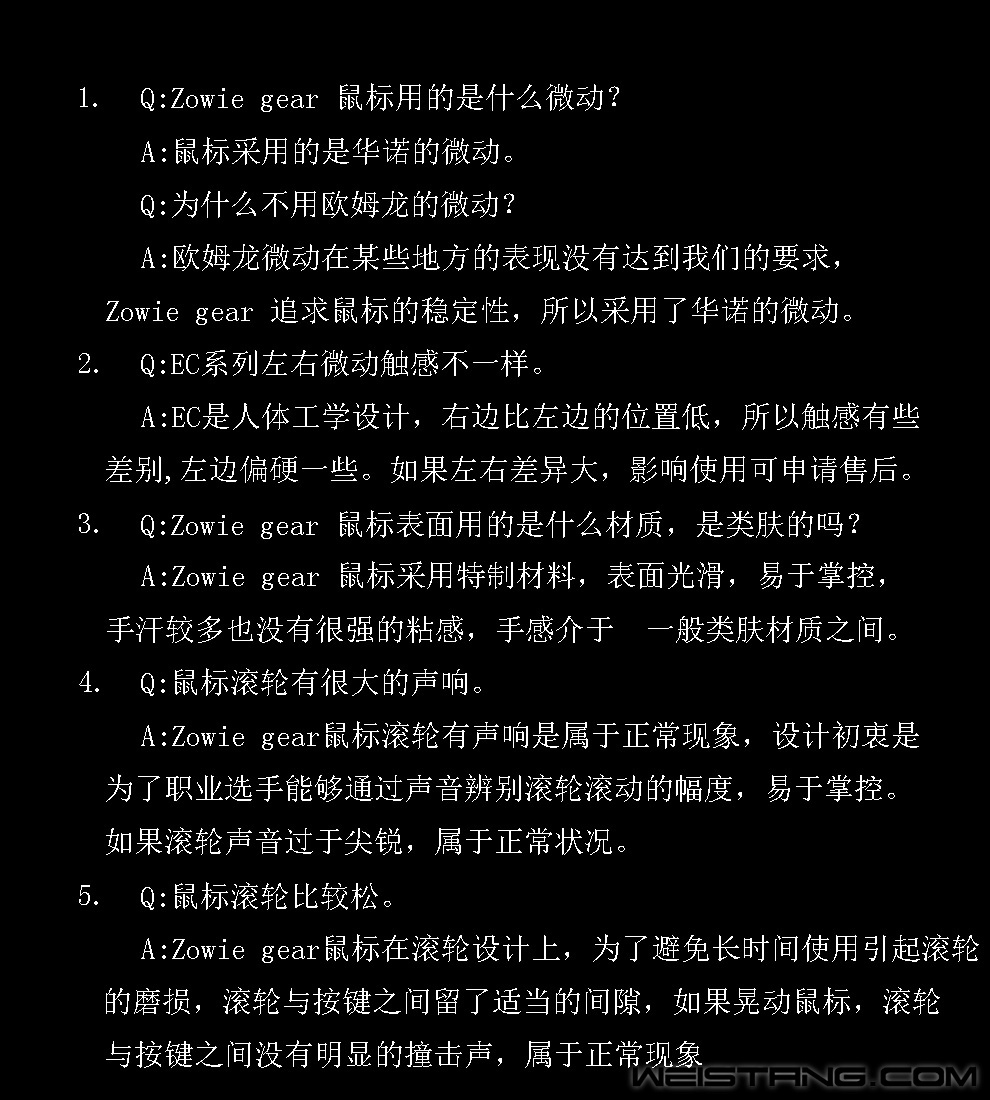 1. Q:Zowie gear 鼠标用的是什么微动?

A:鼠标采用的是华诺的微动。

Q:为什么不用欧姆龙的微动?

A:欧姆龙微动在某些地方的表现没有达到我们的要求，Zowie gear 追求鼠标的稳定性，所以采用了华诺的微动。

2. Q:EC系列左右微动触感不一样。

A:EC是人体工学设计，右边比左边的位置低，所以触感有些差别,左边偏硬一些。如果左右差异大，影响使用可申请售后。

3. Q:Zowie gear 鼠标表面用的是什么材质，是类肤的吗?

A:Zowie gear 鼠标采用特制材料，表面光滑，易于掌控，手汗较多也没有很强的粘感，手感介于 一般类肤材质之间。

4. Q:鼠标滚轮有很大的声响。

A:Zowie gear鼠标滚轮有声响是属于正常现象，设计初衷是为了职业选手能够通过声音辨别滚轮滚动的幅度，易于掌控。如果滚轮声音过于尖锐，属于正常状况。

5. Q:鼠标滚轮比较松。

A:Zowie gear鼠标在滚轮设计上，为了避免长时间使用引起滚轮的磨损，滚轮与按键之间留了适当的间隙，如果晃动鼠标，滚轮与按键之间没有明显的撞击声，属于正常现象

WEISTANG.COM